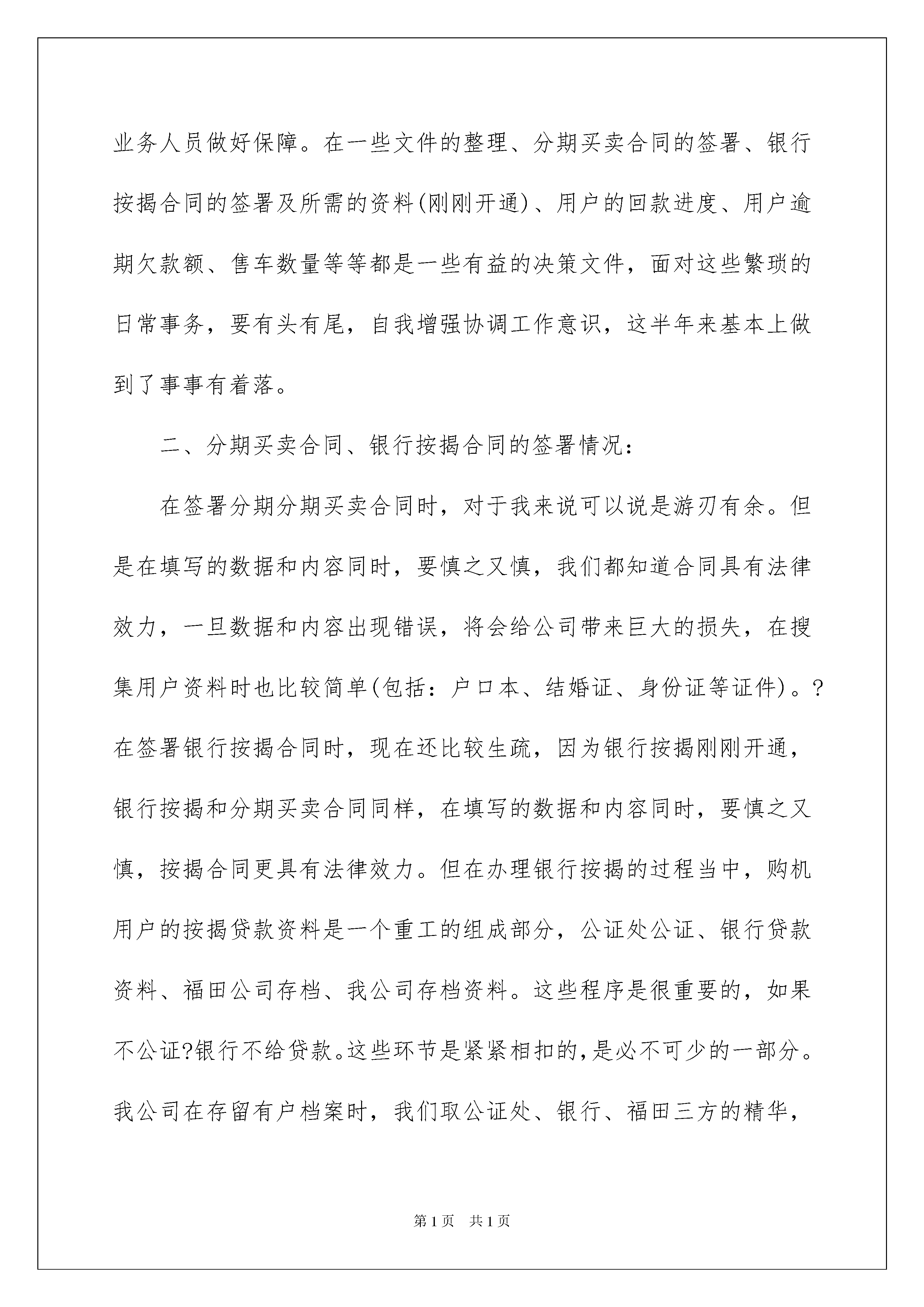 业务人员做好保障。在一些文件的整理、分期买卖合同的签署、银行按揭合同的签署及所需的资料(刚刚开通)、用户的回款进度、用户逾期欠款额、售车数量等等都是一些有益的决策文件，面对这些繁琐的日常事务，要有头有尾，自我增强协调工作意识，这半年来基本上做到了事事有着落。

二、分期买卖合同、银行按揭合同的签署情况：

在签署分期分期买卖合同时，对于我来说可以说是游刃有余。但是在填写的数据和内容同时，要慎之又慎，我们都知道合同具有法律效力，一旦数据和内容出现错误，将会给公司带来巨大的损失，在搜集用户资料时也比较简单(包括：户口本、结婚证、身份证等证件)。?在签署银行按揭合同时，现在还比较生疏，因为银行按揭刚刚开通，银行按揭和分期买卖合同同样，在填写的数据和内容同时，要慎之又慎，按揭合同更具有法律效力。但在办理银行按揭的过程当中，购机用户的按揭贷款资料是一个重工的组成部分，公证处公证、银行贷款资料、福田公司存档、我公司存档资料。这些程序是很重要的，如果不公证?银行不给贷款。这些环节是紧紧相扣的，是必不可少的一部分。我公司在存留有户档案时，我们取公证处、银行、福田三方的精华，

第1页 共1页